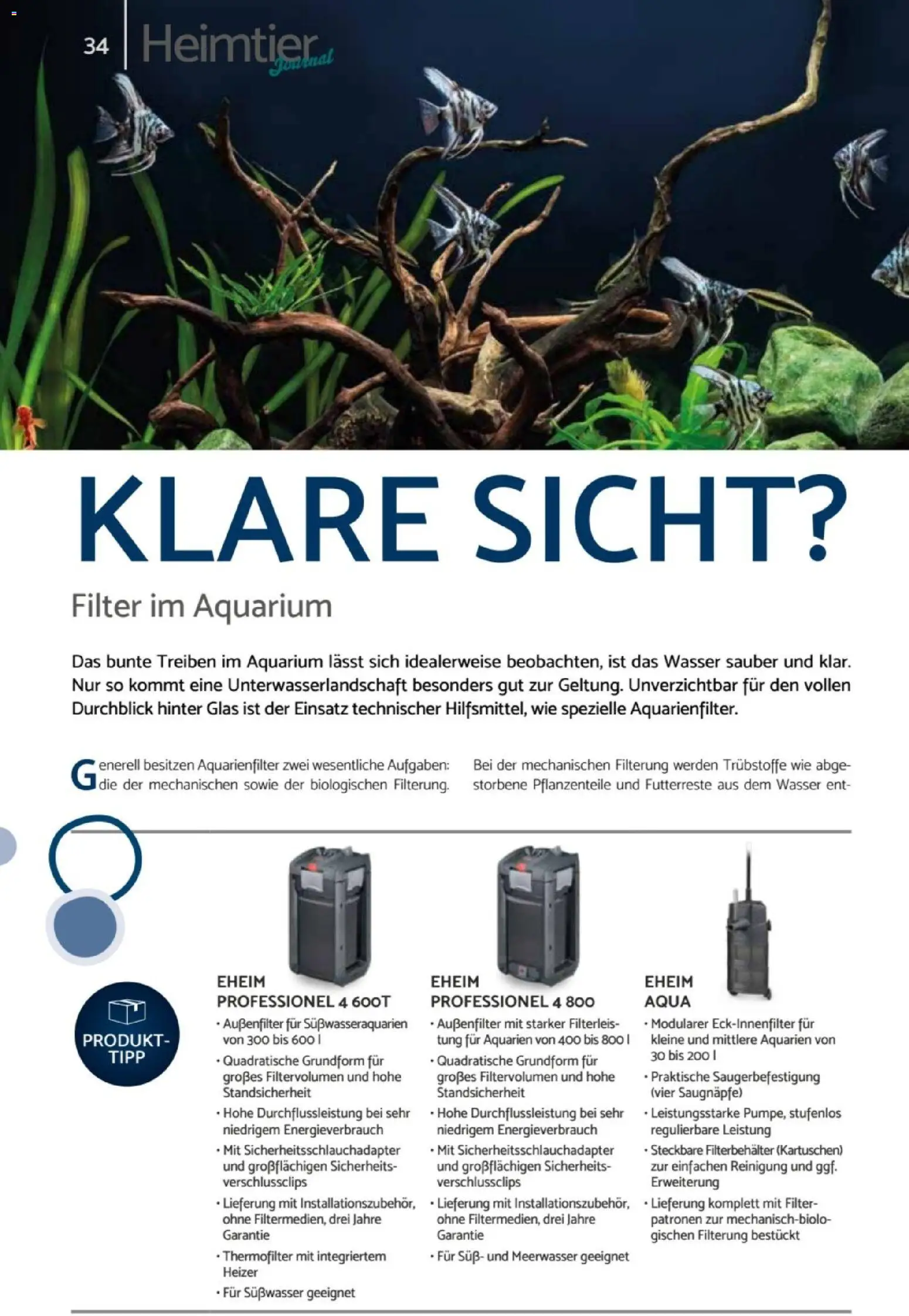 34 Heimtier Journal

KLARE SICHT?

Filter im Aquarium

Das bunte Treiben im Aquarium lässt sich idealerweise beobachten, ist das Wasser sauber und klar. Nur so kommt eine Unterwasserlandschaft besonders gut zur Geltung. Unverzichtbar für den vollen Durchblick hinter Glas ist der Einsatz technischer Hilfsmittel, wie spezielle Aquarienfilter.

Generell besitzen Aquarienfilter zwei wesentliche Aufgaben: die der mechanischen sowie der biologischen Filterung.

Bei der mechanischen Filterung werden Trübstoffe wie abgestorbene Pflanzenteile und Futterreste aus dem Wasser ent-

PRODUKT-TIPP

EHEIM PROFESSIONEL 4 600T
• Außenfilter für Süßwasseraquarien von 300 bis 600 l
• Quadratische Grundform für großes Filtervolumen und hohe Standsicherheit
• Hohe Durchflussleistung bei sehr niedrigem Energieverbrauch
• Mit Sicherheitsschlauchadapter und großflächigen Sicherheitsverschlussclips
• Lieferung mit Installationszubehör, ohne Filtermedien, drei Jahre Garantie
• Thermofilter mit integriertem Heizer
• Für Süßwasser geeignet

EHEIM PROFESSIONEL 4 800
• Außenfilter mit starker Filterleistung für Aquarien von 400 bis 800 l
• Quadratische Grundform für großes Filtervolumen und hohe Standsicherheit
• Hohe Durchflussleistung bei sehr niedrigem Energieverbrauch
• Mit Sicherheitsschlauchadapter und großflächigen Sicherheitsverschlussclips
• Lieferung mit Installationszubehör, ohne Filtermedien, drei Jahre Garantie
• Für Süß- und Meerwasser geeignet

EHEIM AQUA
• Modularer Eck-Innenfilter für kleine und mittlere Aquarien von 30 bis 200 l
• Praktische Saugerbefestigung (vier Saugnäpfe)
• Leistungsstarke Pumpe, stufenlos regulierbare Leistung
• Steckbare Filterbehälter (Kartuschen) zur einfachen Reinigung und ggf. Erweiterung
• Lieferung komplett mit Filterpatronen zur mechanisch-biologischen Filterung bestückt